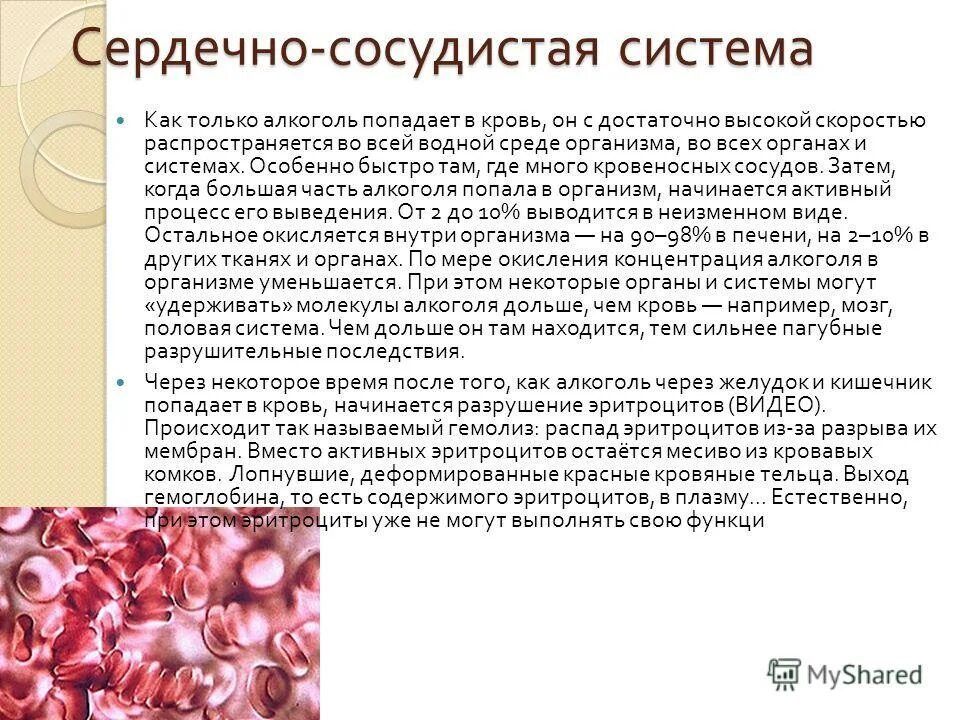 Сердечно-сосудистая система

Как только алкоголь попадает в кровь, он с достаточно высокой скоростью распространяется во всей водной среде организма, во всех органах и системах. Особенно быстро там, где много кровеносных сосудов. Затем, когда большая часть алкоголя попала в организм, начинается активный процесс его выведения. От 2 до 10% выводится в неизменном виде. Остальное окисляется внутри организма — на 90–98% в печени, на 2–10% в других тканях и органах. По мере окисления концентрация алкоголя в организме уменьшается. При этом некоторые органы и системы могут «удерживать» молекулы алкоголя дольше, чем кровь — например, мозг, половая система. Чем дольше он там находится, тем сильнее пагубные разрушительные последствия.

Через некоторое время после того, как алкоголь через желудок и кишечник попадает в кровь, начинается разрушение эритроцитов (ВИДЕО). Происходит так называемый гемолиз: распад эритроцитов из-за разрыва их мембран. Вместо активных эритроцитов остаётся месиво из кровавых комков. Лопнувшие, деформированные красные кровяные тельца. Выход гемоглобина, то есть содержимого эритроцитов, в плазму... Естественно, при этом эритроциты уже не могут выполнять свою функци

MyShared